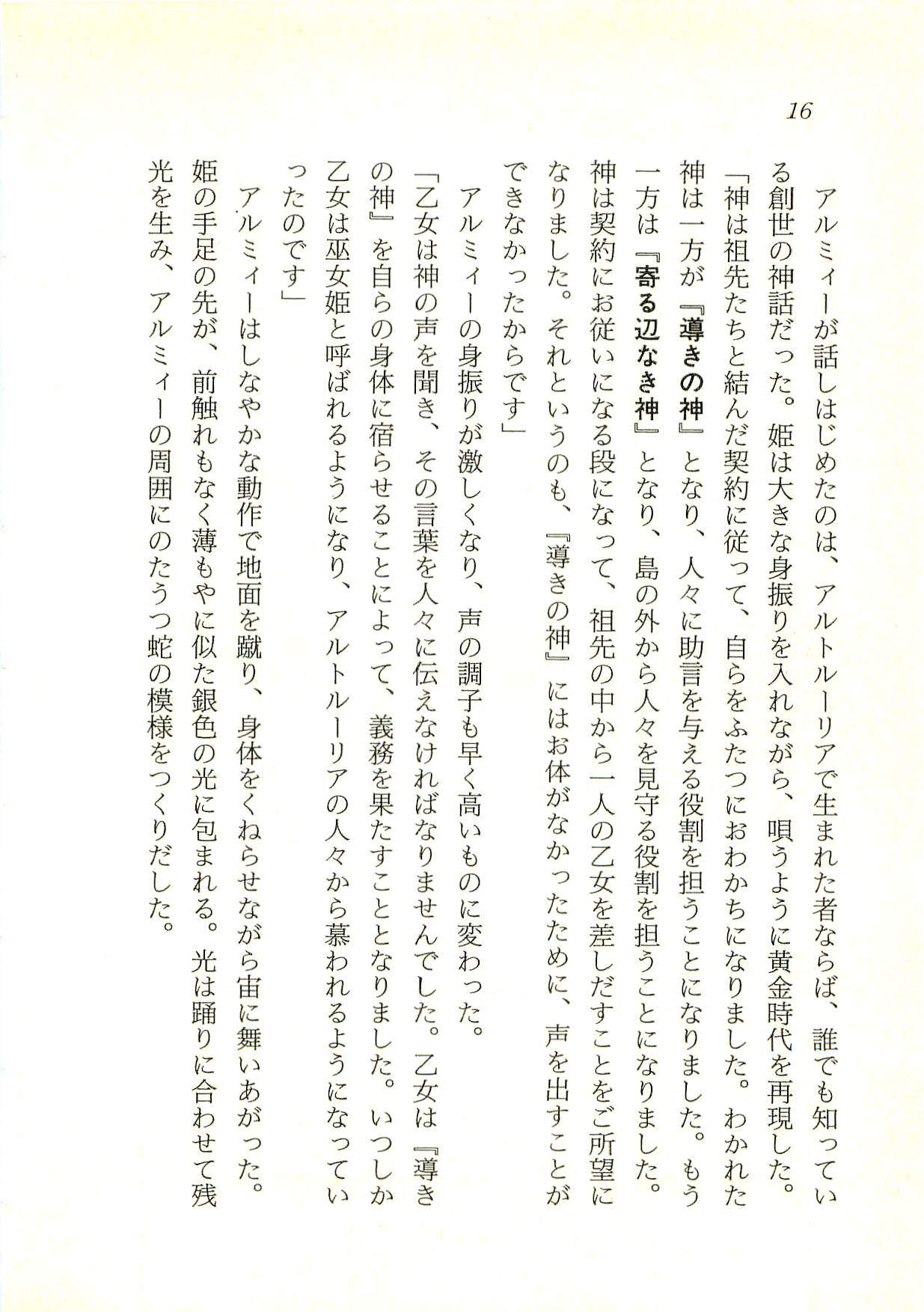 16

アルミィーが話しはじめたのは、アルトルーリアで生まれた者ならば、誰でも知っている創世の神話だった。姫は大きな身振りを入れながら、唄うように黄金時代を再現した。

「神は祖先たちと結んだ契約に従って、自らをふたつにおわかちになりました。わかれた神は一方が『導きの神』となり、人々に助言を与える役割を担うことになりました。もう一方は『寄る辺なき神』となり、島の外から人々を見守る役割を担うことになりました。神は契約にお従いになる段になって、祖先の中から一人の乙女を差しだすことをご所望になりました。それというのも、『導きの神』にはお体がなかったために、声を出すことができなかったからです」

アルミィーの身振りが激しくなり、声の調子も早く高いものに変わった。

「乙女は神の声を聞き、その言葉を人々に伝えなければなりませんでした。乙女は『導きの神』を自らの身体に宿らせることによって、義務を果たすこととなりました。いつしか乙女は巫女姫と呼ばれるようになり、アルトルーリアの人々から慕われるようになっていったのです」

アルミィーはしなやかな動作で地面を蹴り、身体をくねらせながら宙に舞いあがった。姫の手足の先が、前触れもなく薄もやに似た銀色の光に包まれる。光は踊りに合わせて残光を生み、アルミィーの周囲にのたうつ蛇の模様をつくりだした。